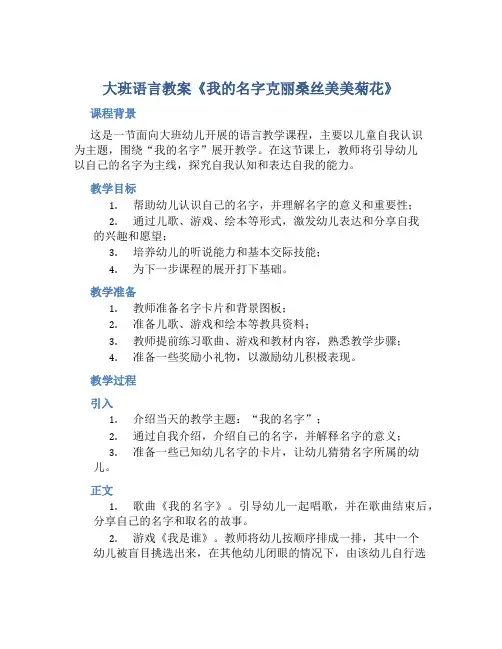 大班语言教案《我的名字克丽桑丝美美菊花》

课程背景

这是一节面向大班幼儿开展的语言教学课程，主要以儿童自我认识为主题，围绕“我的名字”展开教学。在这节课上，教师将引导幼儿以自己的名字为主线，探究自我认知和表达自我的能力。

教学目标

1. 帮助幼儿认识自己的名字，并理解名字的意义和重要性；

2. 通过儿歌、游戏、绘本等形式，激发幼儿表达和分享自我的兴趣和愿望；

3. 培养幼儿的听说能力和基本交际技能；

4. 为下一步课程的展开打下基础。

教学准备

1. 教师准备名字卡片和背景图板；

2. 准备儿歌、游戏和绘本等教具资料；

3. 教师提前练习歌曲、游戏和教材内容，熟悉教学步骤；

4. 准备一些奖励小礼物，以激励幼儿积极表现。

教学过程

引入

1. 介绍当天的教学主题：“我的名字”；

2. 通过自我介绍，介绍自己的名字，并解释名字的意义；

3. 准备一些已知幼儿名字的卡片，让幼儿猜猜名字所属的幼儿。

正文

1. 歌曲《我的名字》。引导幼儿一起唱歌，并在歌曲结束后，分享自己的名字和取名的故事。

2. 游戏《我是谁》。教师将幼儿按顺序排成一排，其中一个幼儿被盲目挑选出来，在其他幼儿闭眼的情况下，由该幼儿自行选